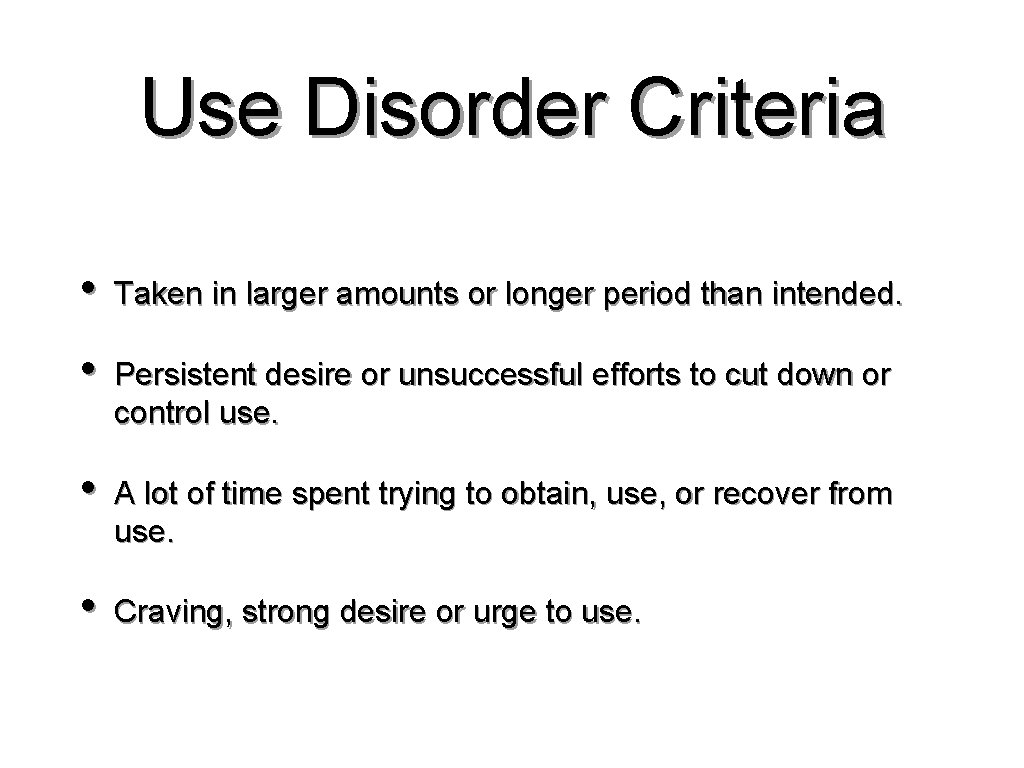 Use Disorder Criteria

• Taken in larger amounts or longer period than intended.

• Persistent desire or unsuccessful efforts to cut down or control use.

• A lot of time spent trying to obtain, use, or recover from use.

• Craving, strong desire or urge to use.